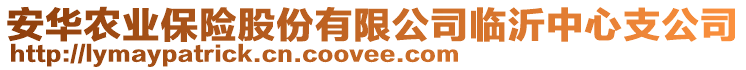 安华农业保险股份有限公司临沂中心支公司
http://lymaypatrick.cn.coovee.com